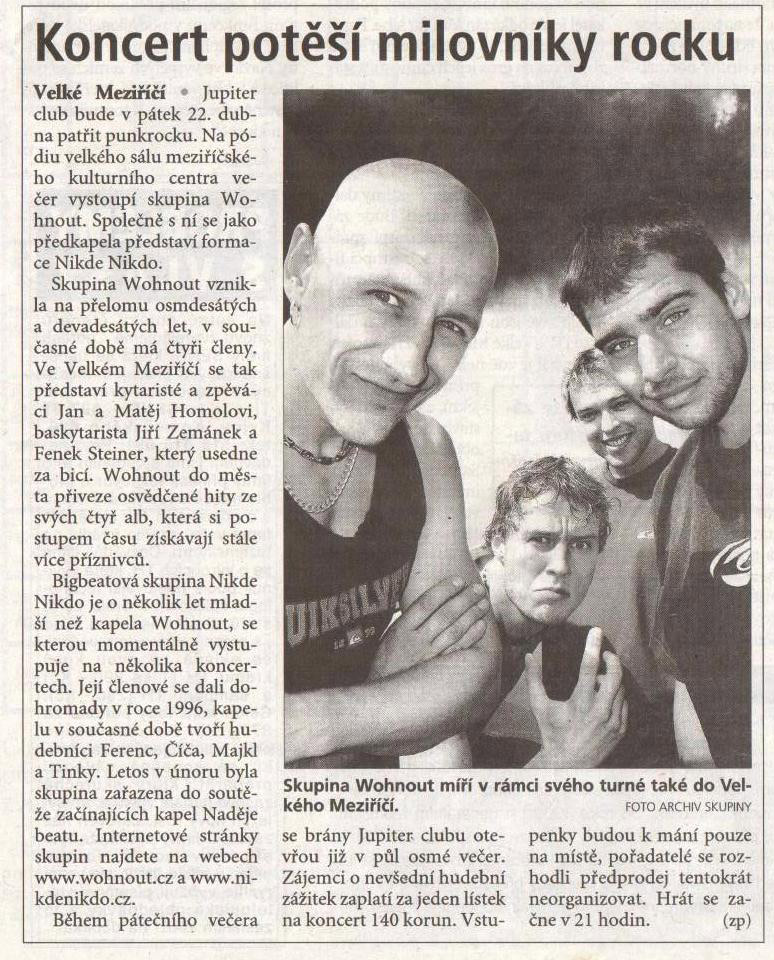 Koncert potěší milovníky rocku

Velké Meziříčí • Jupiter club bude v pátek 22. dubna patřit punkrocku. Na pódiu velkého sálu meziříčského kulturního centra večer vystoupí skupina Wohnout. Společně s ní se jako předkapela představí formace Nikde Nikdo.

Skupina Wohnout vznikla na přelomu osmdesátých a devadesátých let, v současné době má čtyři členy. Ve Velkém Meziříčí se tak představí kytaristé a zpěváci Jan a Matěj Homolovi, baskytarista Jiří Zemánek a Fenek Steiner, který usedne za bicí. Wohnout do města přiveze osvědčené hity ze svých čtyř alb, která si postupem času získávají stále více příznivců.

Bigbeatová skupina Nikde Nikdo je o několik let mladší než kapela Wohnout, se kterou momentálně vystupuje na několika koncertech. Její členové se dali dohromady v roce 1996, kapelu v současné době tvoří hudebníci Ferenc, Číča, Majkl a Tinky. Letos v únoru byla skupina zařazena do soutěže začínajících kapel Naděje beatu. Internetové stránky skupin najdete na webech www.wohnout.cz a www.nikdenikdo.cz.

Během pátečního večera se brány Jupiter clubu otevřou již v půl osmé večer. Zájemci o nevšední hudební zážitek zaplatí za jeden lístek na koncert 140 korun. Vstupenky budou k mání pouze na místě, pořadatelé se rozhodli předprodej tentokrát neorganizovat. Hrát se začne v 21 hodin. (zp)

Skupina Wohnout míří v rámci svého turné také do Velkého Meziříčí.
FOTO ARCHIV SKUPINY